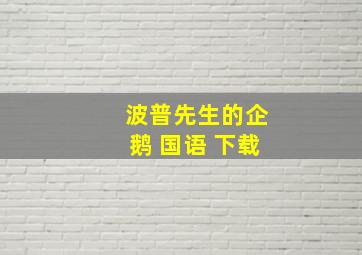 波普先生的企鹅 国语 下载